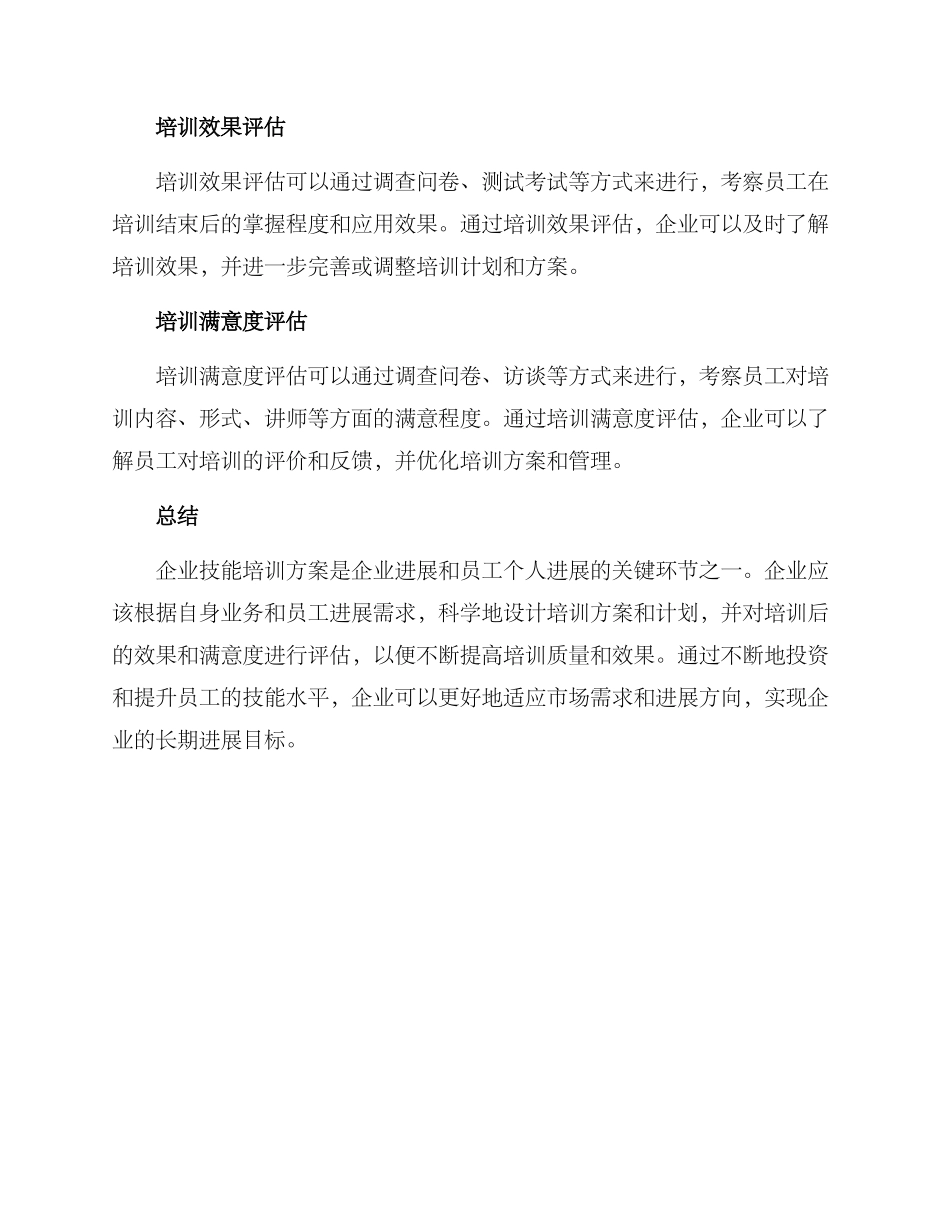 培训效果评估

培训效果评估可以通过调查问卷、测试考试等方式来进行，考察员工在培训结束后的掌握程度和应用效果。通过培训效果评估，企业可以及时了解培训效果，并进一步完善或调整培训计划和方案。

培训满意度评估

培训满意度评估可以通过调查问卷、访谈等方式来进行，考察员工对培训内容、形式、讲师等方面的满意程度。通过培训满意度评估，企业可以了解员工对培训的评价和反馈，并优化培训方案和管理。

总结

企业技能培训方案是企业进展和员工个人进展的关键环节之一。企业应该根据自身业务和员工进展需求，科学地设计培训方案和计划，并对培训后的效果和满意度进行评估，以便不断提高培训质量和效果。通过不断地投资和提升员工的技能水平，企业可以更好地适应市场需求和进展方向，实现企业的长期进展目标。